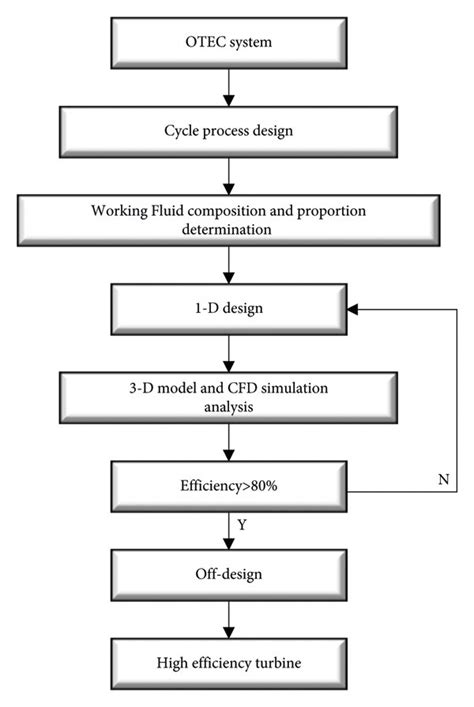 OTEC system

Cycle process design

Working Fluid composition and proportion determination

1-D design

3-D model and CFD simulation analysis

Efficiency>80%

N

Y

Off-design

High efficiency turbine